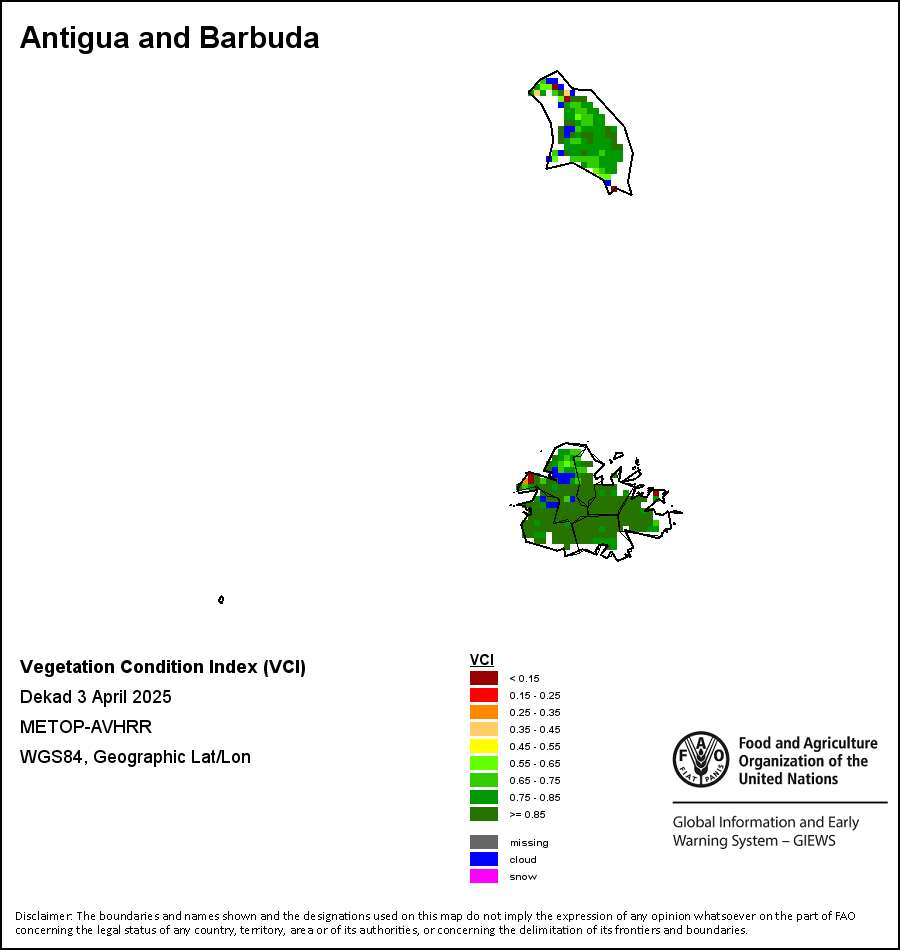 Antigua and Barbuda

Vegetation Condition Index (VCI)
Dekad 3 April 2025
METOP-AVHRR
WGS84, Geographic Lat/Lon

VCI
< 0.15
0.15 - 0.25
0.25 - 0.35
0.35 - 0.45
0.45 - 0.55
0.55 - 0.65
0.65 - 0.75
0.75 - 0.85
>= 0.85

missing
cloud
snow

FAO FIAT PANIS
Food and Agriculture Organization of the United Nations

Global Information and Early Warning System – GIEWS

Disclaimer: The boundaries and names shown and the designations used on this map do not imply the expression of any opinion whatsoever on the part of FAO concerning the legal status of any country, territory, area or of its authorities, or concerning the delimitation of its frontiers and boundaries.